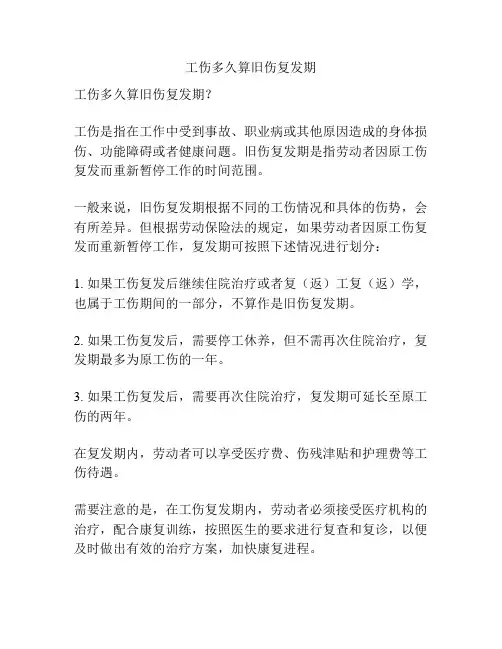 工伤多久算旧伤复发期

工伤多久算旧伤复发期？

工伤是指在工作中受到事故、职业病或其他原因造成的身体损伤、功能障碍或者健康问题。旧伤复发期是指劳动者因原工伤复发而重新暂停工作的时间范围。

一般来说，旧伤复发期根据不同的工伤情况和具体的伤势，会有所差异。但根据劳动保险法的规定，如果劳动者因原工伤复发而重新暂停工作，复发期可按照下述情况进行划分：

1. 如果工伤复发后继续住院治疗或者复（返）工复（返）学，也属于工伤期间的一部分，不算作是旧伤复发期。

2. 如果工伤复发后，需要停工休养，但不需再次住院治疗，复发期最多为原工伤的一年。

3. 如果工伤复发后，需要再次住院治疗，复发期可延长至原工伤的两年。

在复发期内，劳动者可以享受医疗费、伤残津贴和护理费等工伤待遇。

需要注意的是，在工伤复发期内，劳动者必须接受医疗机构的治疗，配合康复训练，按照医生的要求进行复查和复诊，以便及时做出有效的治疗方案，加快康复进程。